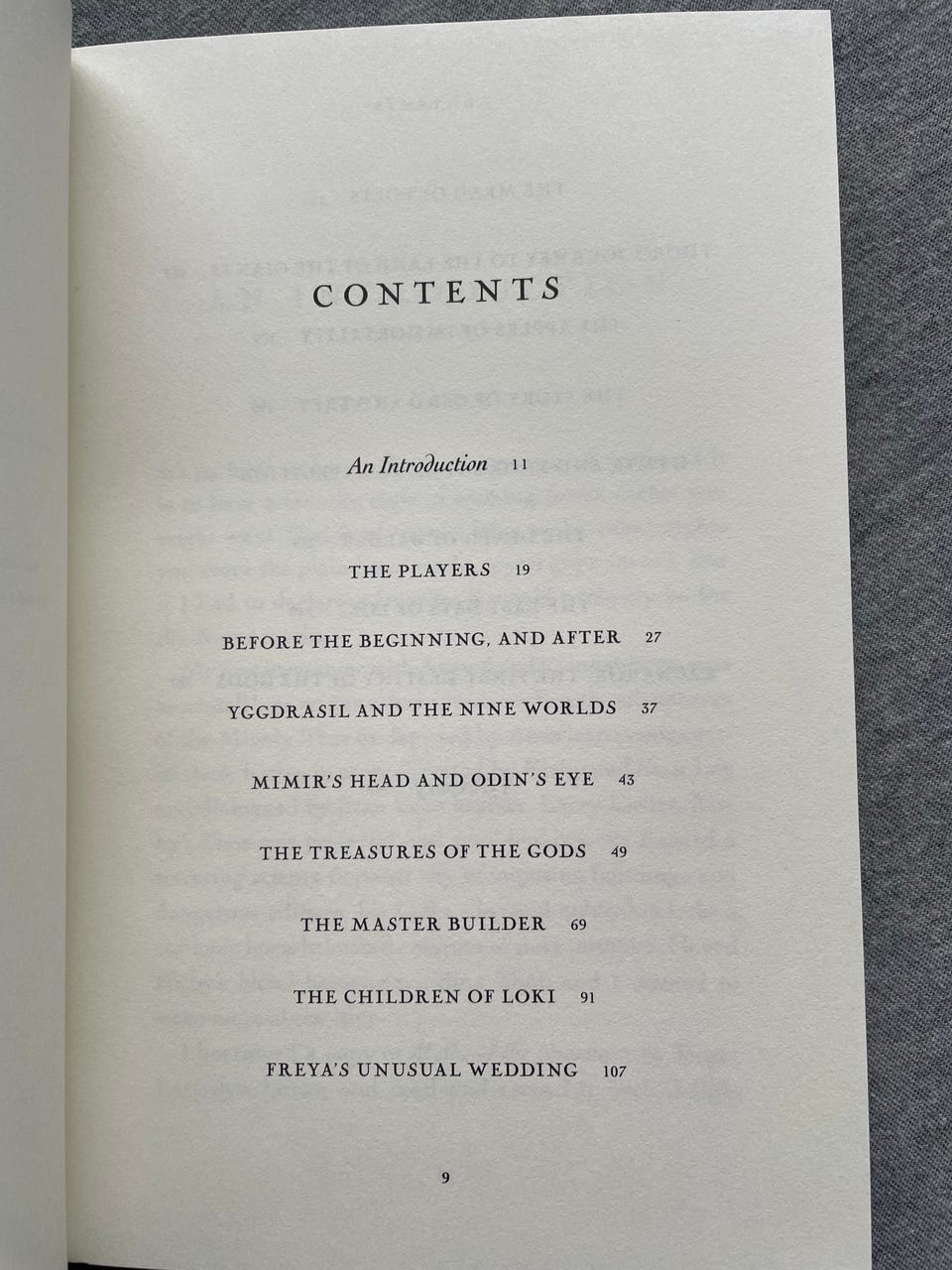 CONTENTS

An Introduction 11

THE PLAYERS 19

BEFORE THE BEGINNING, AND AFTER 27

YGGDRASIL AND THE NINE WORLDS 37

MIMIR'S HEAD AND ODIN'S EYE 43

THE TREASURES OF THE GODS 49

THE MASTER BUILDER 69

THE CHILDREN OF LOKI 91

FREYA'S UNUSUAL WEDDING 107

9